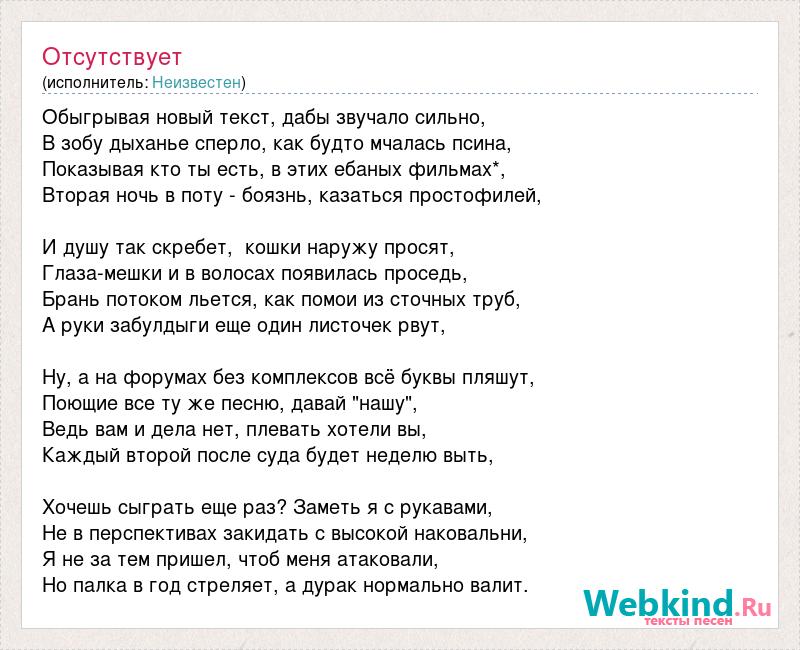 Отсутствует
(исполнитель: Неизвестен)

Обыгрывая новый текст, дабы звучало сильно,
В зобу дыханье сперло, как будто мчалась псина,
Показывая кто ты есть, в этих ебаных фильмах*,
Вторая ночь в поту - боязнь, казаться простофилей,

И душу так скребет,  кошки наружу просят,
Глаза-мешки и в волосах появилась проседь,
Брань потоком льется, как помои из сточных труб,
А руки забулдыги еще один листочек рвут,

Ну, а на форумах без комплексов всё буквы пляшут,
Поющие все ту же песню, давай "нашу",
Ведь вам и дела нет, плевать хотели вы,
Каждый второй после суда будет неделю выть,

Хочешь сыграть еще раз? Заметь я с рукавами,
Не в перспективах закидать с высокой наковальни,
Я не за тем пришел, чтоб меня атаковали,
Но палка в год стреляет, а дурак нормально валит.

Webkind.Ru
тексты песен